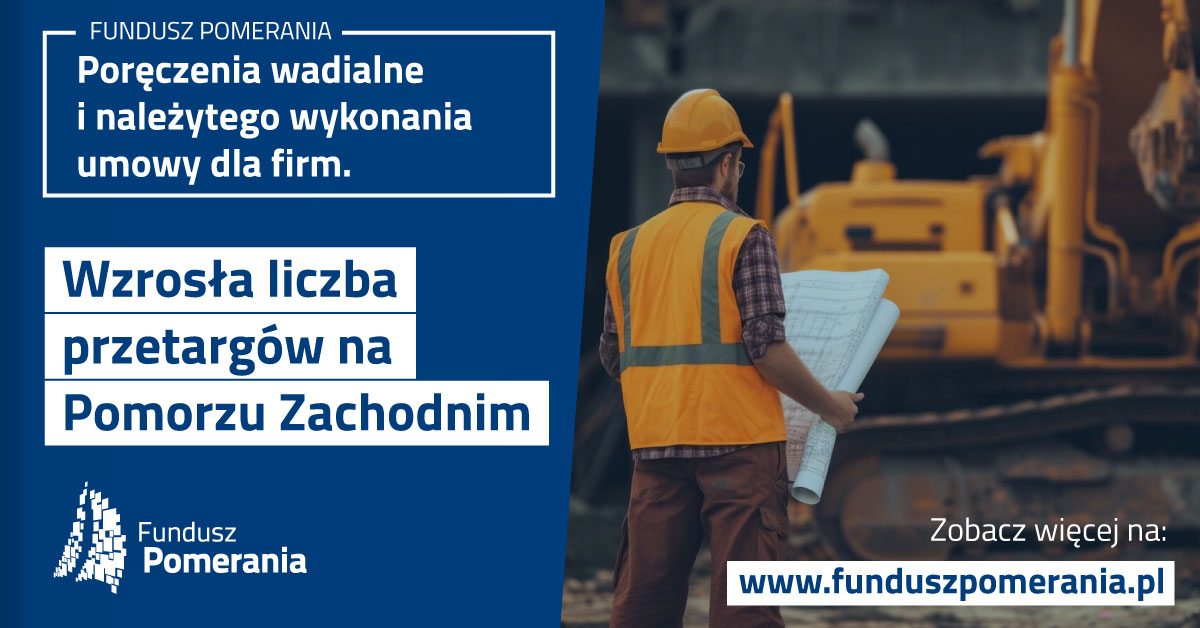 FUNDUSZ POMERANIA

Poręczenia wadialne i należytego wykonania umowy dla firm.

Wzrosła liczba przetargów na Pomorzu Zachodnim

Fundusz Pomerania

Zobacz więcej na:

www.funduszpomerania.pl